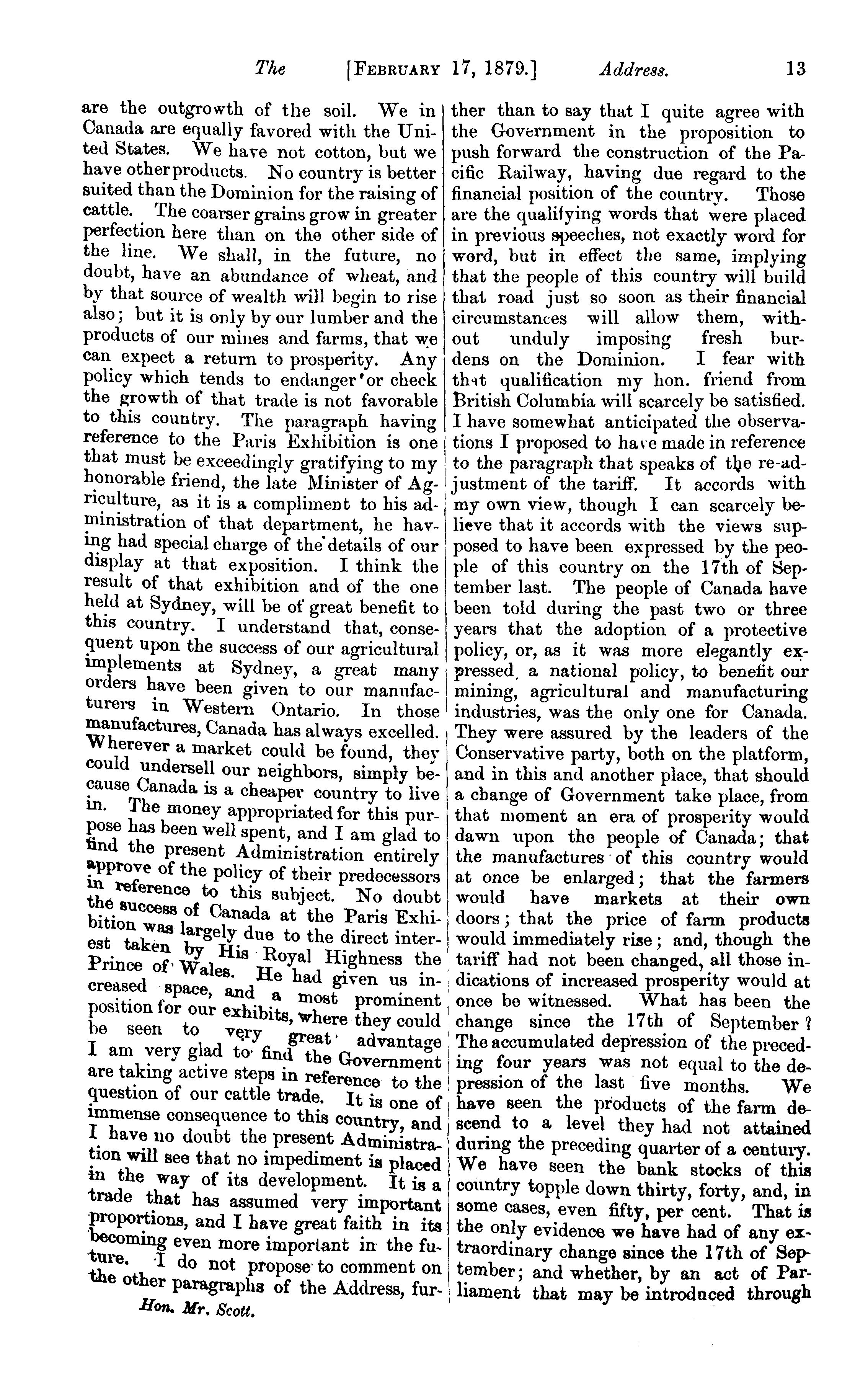 The [FEBRUARY 17, 1879.] Address. 13

are the outgrowth of the soil. We in Canada are equally favored with the United States. We have not cotton, but we have other products. No country is better suited than the Dominion for the raising of cattle. The coarser grains grow in greater perfection here than on the other side of the line. We shall, in the future, no doubt, have an abundance of wheat, and by that source of wealth will begin to rise also; but it is only by our lumber and the products of our mines and farms, that we can expect a return to prosperity. Any policy which tends to endanger or check the growth of that trade is not favorable to this country. The paragraph having reference to the Paris Exhibition is one that must be exceedingly gratifying to my honorable friend, the late Minister of Agriculture, as it is a compliment to his administration of that department, he having had special charge of the details of our display at that exposition. I think the result of that exhibition and of the one held at Sydney, will be of great benefit to this country. I understand that, consequent upon the success of our agricultural implements at Sydney, a great many orders have been given to our manufacturers in Western Ontario. In those manufactures, Canada has always excelled. Wherever a market could be found, they could undersell our neighbors, simply because Canada is a cheaper country to live in. The money appropriated for this purpose has been well spent, and I am glad to find the present Administration entirely approve of the policy of their predecessors in reference to this subject. No doubt the success of Canada at the Paris Exhibition was largely due to the direct interest taken by His Royal Highness the Prince of Wales. He had given us increased space, and a most prominent position for our exhibits, where they could be seen to very great advantage I am very glad to find the Government are taking active steps in reference to the question of our cattle trade. It is one of immense consequence to this country, and I have no doubt the present Administration will see that no impediment is placed in the way of its development. It is a trade that has assumed very important proportions, and I have great faith in its becoming even more important in the future. I do not propose to comment on the other paragraphs of the Address, further than to say that I quite agree with the Government in the proposition to push forward the construction of the Pacific Railway, having due regard to the financial position of the country. Those are the qualifying words that were placed in previous speeches, not exactly word for word, but in effect the same, implying that the people of this country will build that road just so soon as their financial circumstances will allow them, without unduly imposing fresh burdens on the Dominion. I fear with that qualification my hon. friend from British Columbia will scarcely be satisfied. I have somewhat anticipated the observations I proposed to have made in reference to the paragraph that speaks of the re-adjustment of the tariff. It accords with my own view, though I can scarcely believe that it accords with the views supposed to have been expressed by the people of this country on the 17th of September last. The people of Canada have been told during the past two or three years that the adoption of a protective policy, or, as it was more elegantly expressed, a national policy, to benefit our mining, agricultural and manufacturing industries, was the only one for Canada. They were assured by the leaders of the Conservative party, both on the platform, and in this and another place, that should a change of Government take place, from that moment an era of prosperity would dawn upon the people of Canada; that the manufactures of this country would at once be enlarged; that the farmers would have markets at their own doors; that the price of farm products would immediately rise; and, though the tariff had not been changed, all those indications of increased prosperity would at once be witnessed. What has been the change since the 17th of September? The accumulated depression of the preceding four years was not equal to the depression of the last five months. We have seen the products of the farm descend to a level they had not attained during the preceding quarter of a century. We have seen the bank stocks of this country topple down thirty, forty, and, in some cases, even fifty, per cent. That is the only evidence we have had of any extraordinary change since the 17th of September; and whether, by an act of Parliament that may be introduced through

Hon. Mr. Scott.